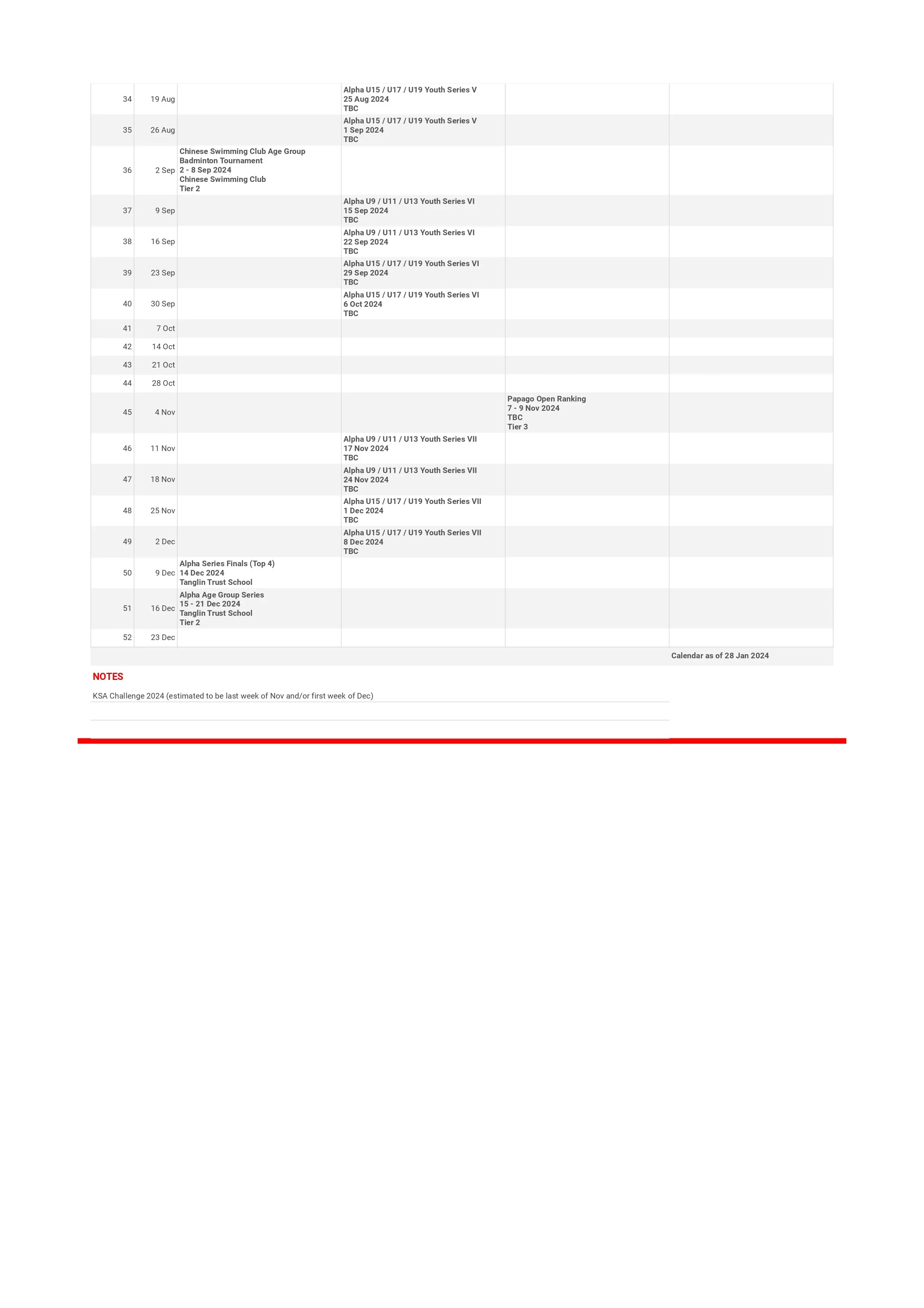 | | | | | | |
|---|---|---|---|---|---|
| 34 | 19 Aug | | Alpha U15 / U17 / U19 Youth Series V 25 Aug 2024 TBC | | |
| 35 | 26 Aug | | Alpha U15 / U17 / U19 Youth Series V 1 Sep 2024 TBC | | |
| 36 | 2 Sep | Chinese Swimming Club Age Group Badminton Tournament 2 - 8 Sep 2024 Chinese Swimming Club Tier 2 | | | |
| 37 | 9 Sep | | Alpha U9 / U11 / U13 Youth Series VI 15 Sep 2024 TBC | | |
| 38 | 16 Sep | | Alpha U9 / U11 / U13 Youth Series VI 22 Sep 2024 TBC | | |
| 39 | 23 Sep | | Alpha U15 / U17 / U19 Youth Series VI 29 Sep 2024 TBC | | |
| 40 | 30 Sep | | Alpha U15 / U17 / U19 Youth Series VI 6 Oct 2024 TBC | | |
| 41 | 7 Oct | | | | |
| 42 | 14 Oct | | | | |
| 43 | 21 Oct | | | | |
| 44 | 28 Oct | | | | |
| 45 | 4 Nov | | | Papago Open Ranking 7 - 9 Nov 2024 TBC Tier 3 | |
| 46 | 11 Nov | | Alpha U9 / U11 / U13 Youth Series VII 17 Nov 2024 TBC | | |
| 47 | 18 Nov | | Alpha U9 / U11 / U13 Youth Series VII 24 Nov 2024 TBC | | |
| 48 | 25 Nov | | Alpha U15 / U17 / U19 Youth Series VII 1 Dec 2024 TBC | | |
| 49 | 2 Dec | | Alpha U15 / U17 / U19 Youth Series VII 8 Dec 2024 TBC | | |
| 50 | 9 Dec | Alpha Series Finals (Top 4) 14 Dec 2024 Tanglin Trust School | | | |
| 51 | 16 Dec | Alpha Age Group Series 15 - 21 Dec 2024 Tanglin Trust School Tier 2 | | | |
| 52 | 23 Dec | | | | |
| | | | | | Calendar as of 28 Jan 2024 |

NOTES

KSA Challenge 2024 (estimated to be last week of Nov and/or first week of Dec)